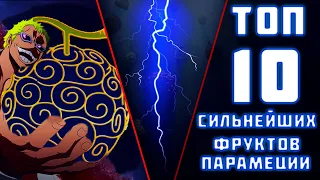 ТОП
10
СИЛЬНЕЙШИХ
ФРУКТОВ
ПАРАМЕЦИИ